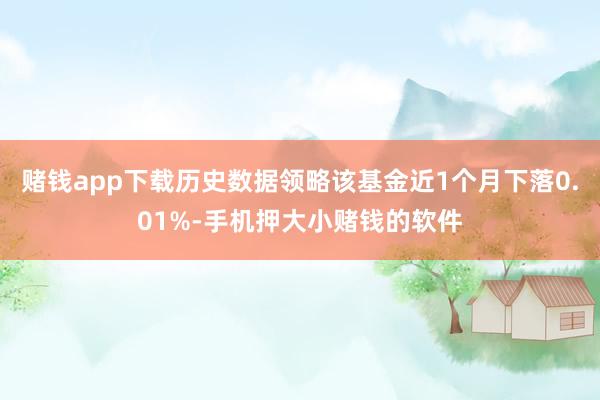 赌钱app下载历史数据领略该基金近1个月下落0.01%-手机押大小赌钱的软件